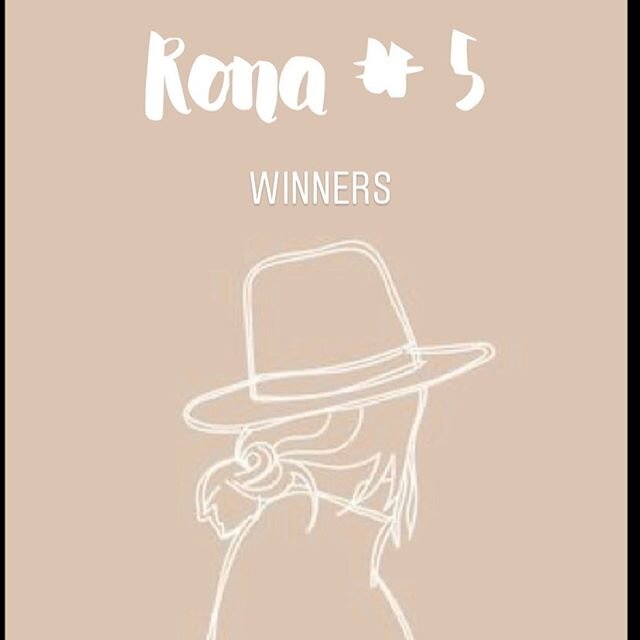 Rona # 5

WINNERS